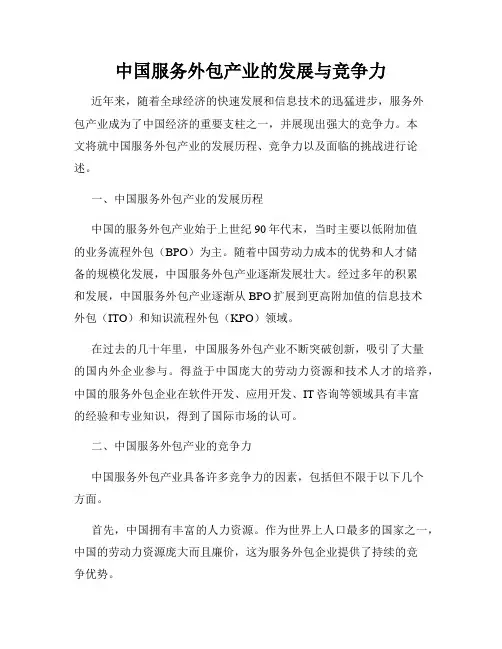 中国服务外包产业的发展与竞争力

近年来，随着全球经济的快速发展和信息技术的迅猛进步，服务外包产业成为了中国经济的重要支柱之一，并展现出强大的竞争力。本文将就中国服务外包产业的发展历程、竞争力以及面临的挑战进行论述。

一、中国服务外包产业的发展历程

中国的服务外包产业始于上世纪90年代末，当时主要以低附加值的业务流程外包（BPO）为主。随着中国劳动力成本的优势和人才储备的规模化发展，中国服务外包产业逐渐发展壮大。经过多年的积累和发展，中国服务外包产业逐渐从BPO扩展到更高附加值的信息技术外包（ITO）和知识流程外包（KPO）领域。

在过去的几十年里，中国服务外包产业不断突破创新，吸引了大量的国内外企业参与。得益于中国庞大的劳动力资源和技术人才的培养，中国的服务外包企业在软件开发、应用开发、IT咨询等领域具有丰富的经验和专业知识，得到了国际市场的认可。

二、中国服务外包产业的竞争力

中国服务外包产业具备许多竞争力的因素，包括但不限于以下几个方面。

首先，中国拥有丰富的人力资源。作为世界上人口最多的国家之一，中国的劳动力资源庞大而且廉价，这为服务外包企业提供了持续的竞争优势。